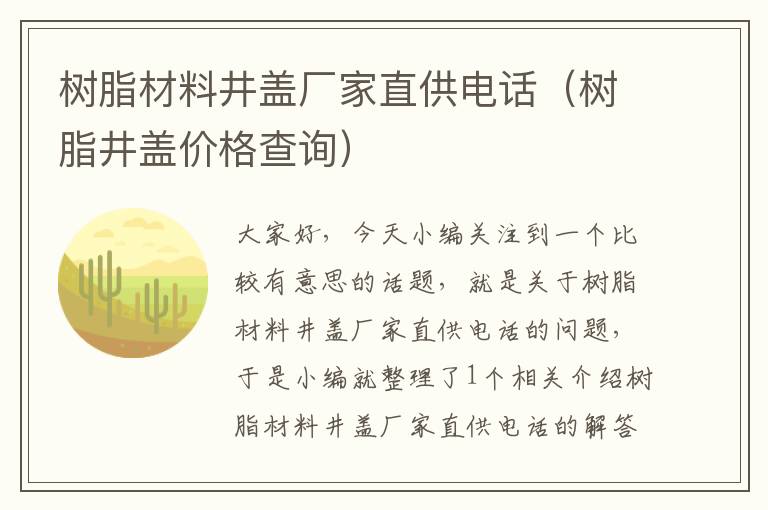 树脂材料井盖厂家直供电话（树脂井盖价格查询）

大家好，今天小编关注到一个比较有意思的话题，就是关于树脂材料井盖厂家直供电话的问题，于是小编就整理了1个相关介绍树脂材料井盖厂家直供电话的解答